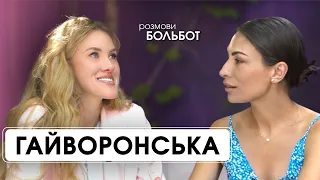 розмови
БОЛЬБОТ

ГАЙВОРОНСЬКА